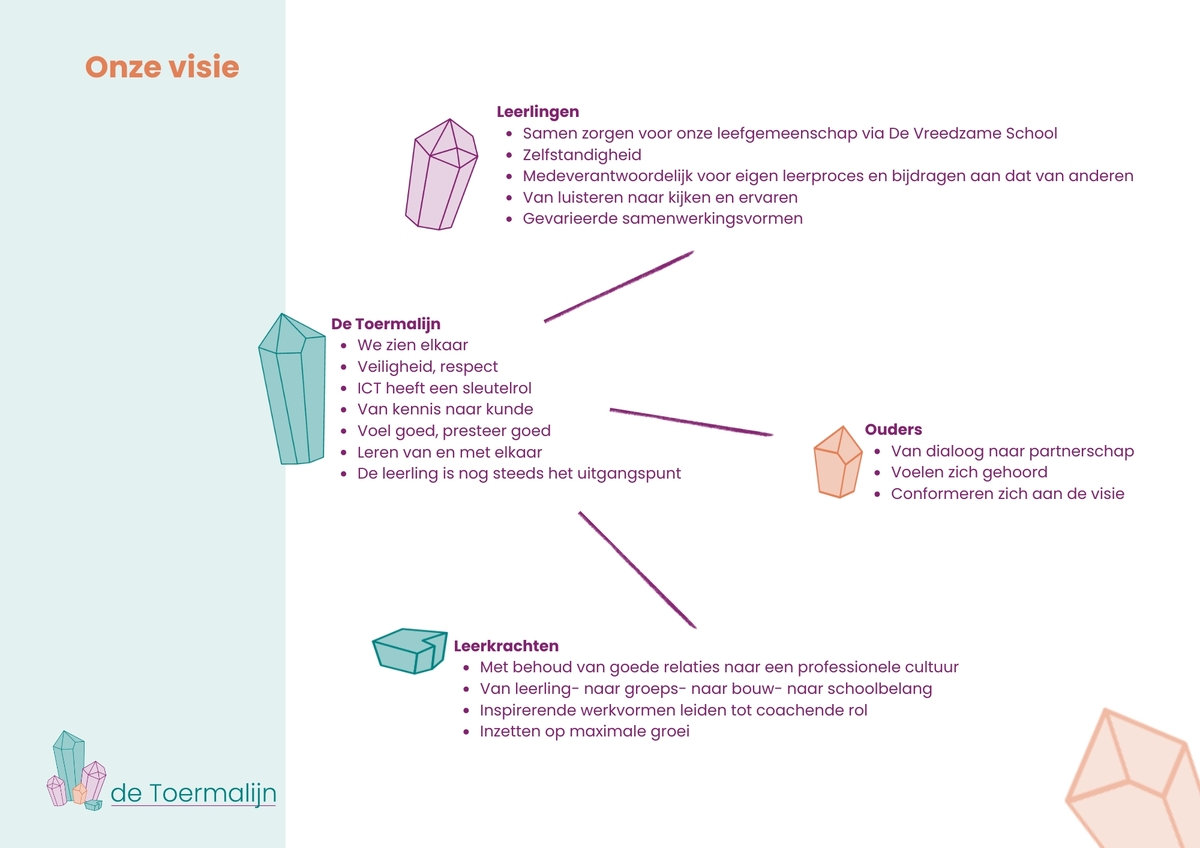 Onze visie

Leerlingen
- Samen zorgen voor onze leefgemeenschap via De Vreedzame School
- Zelfstandigheid
- Medeverantwoordelijk voor eigen leerproces en bijdragen aan dat van anderen
- Van luisteren naar kijken en ervaren
- Gevarieerde samenwerkingsvormen

De Toermalijn
- We zien elkaar
- Veiligheid, respect
- ICT heeft een sleutelrol
- Van kennis naar kunde
- Voel goed, presteer goed
- Leren van en met elkaar
- De leerling is nog steeds het uitgangspunt

Ouders
- Van dialoog naar partnerschap
- Voelen zich gehoord
- Conformeren zich aan de visie

Leerkrachten
- Met behoud van goede relaties naar een professionele cultuur
- Van leerling- naar groeps- naar bouw- naar schoolbelang
- Inspirerende werkvormen leiden tot coachende rol
- Inzetten op maximale groei

de Toermalijn